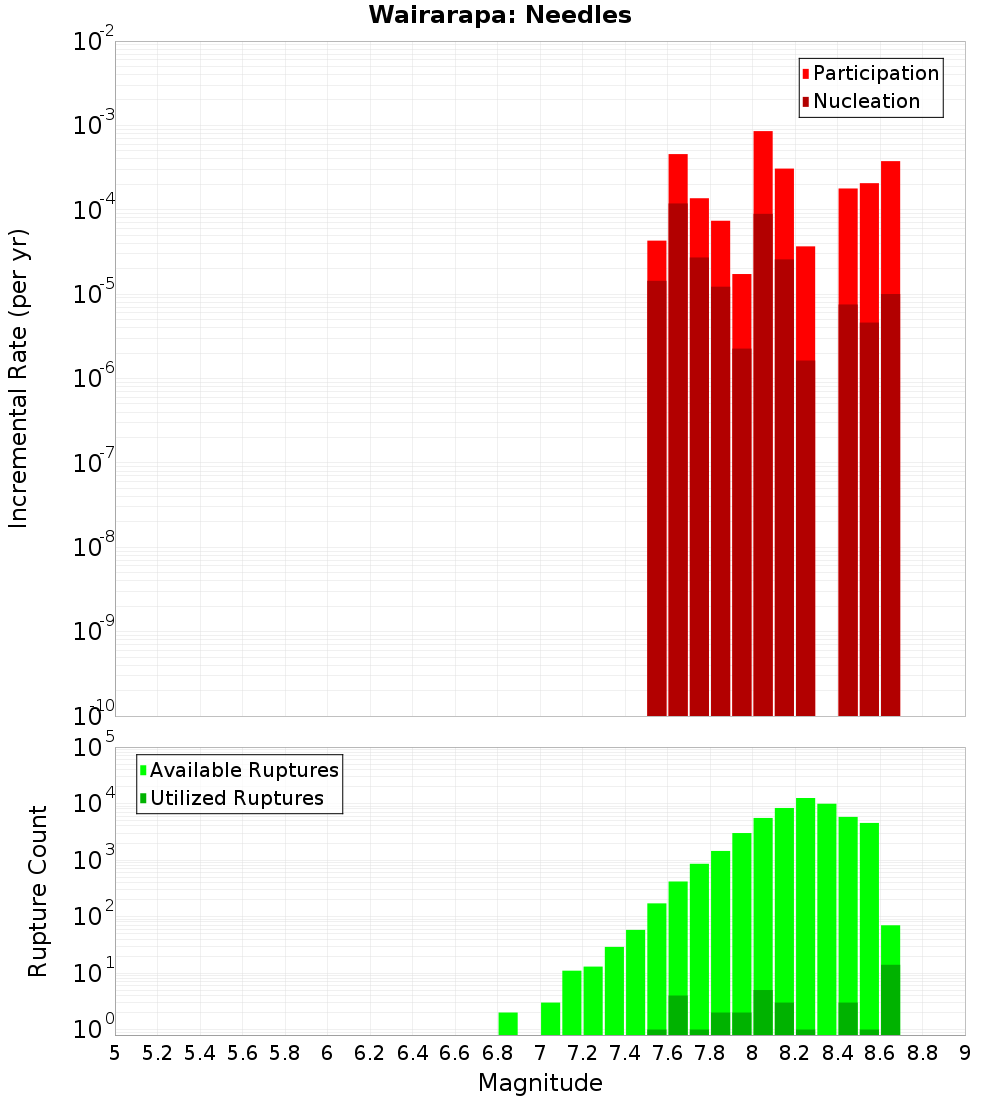 Wairarapa: Needles

Participation
Nucleation

Incremental Rate (per yr)

$10^{-2}$
$10^{-3}$
$10^{-4}$
$10^{-5}$
$10^{-6}$
$10^{-7}$
$10^{-8}$
$10^{-9}$
$10^{-10}$

Available Ruptures
Utilized Ruptures

Rupture Count

$10^{5}$
$10^{4}$
$10^{3}$
$10^{2}$
$10^{1}$
$10^{0}$

5 5.2 5.4 5.6 5.8 6 6.2 6.4 6.6 6.8 7 7.2 7.4 7.6 7.8 8 8.2 8.4 8.6 8.8 9

Magnitude